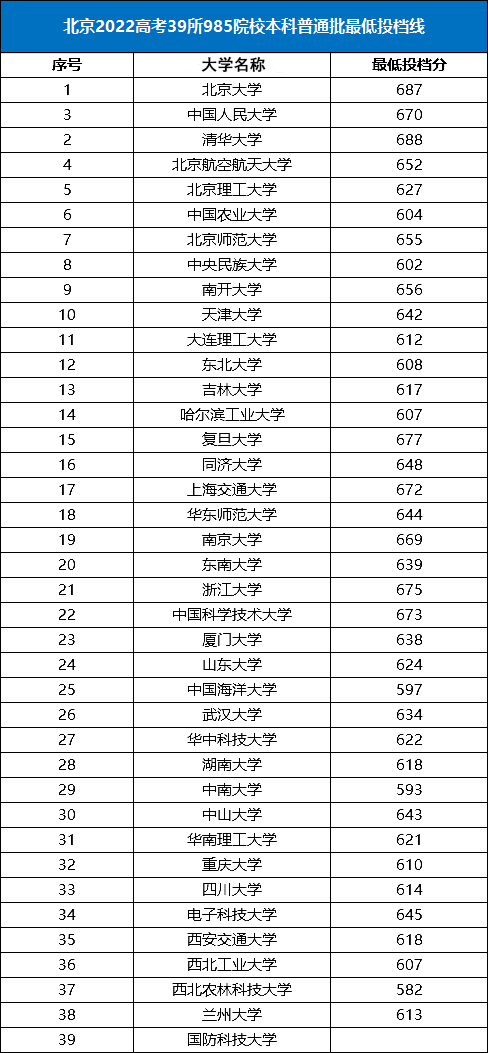 北京2022高考39所985院校本科普通批最低投档线

| 序号 | 大学名称 | 最低投档分 |
|---|---|---|
| 1 | 北京大学 | 687 |
| 3 | 中国人民大学 | 670 |
| 2 | 清华大学 | 688 |
| 4 | 北京航空航天大学 | 652 |
| 5 | 北京理工大学 | 627 |
| 6 | 中国农业大学 | 604 |
| 7 | 北京师范大学 | 655 |
| 8 | 中央民族大学 | 602 |
| 9 | 南开大学 | 656 |
| 10 | 天津大学 | 642 |
| 11 | 大连理工大学 | 612 |
| 12 | 东北大学 | 608 |
| 13 | 吉林大学 | 617 |
| 14 | 哈尔滨工业大学 | 607 |
| 15 | 复旦大学 | 677 |
| 16 | 同济大学 | 648 |
| 17 | 上海交通大学 | 672 |
| 18 | 华东师范大学 | 644 |
| 19 | 南京大学 | 669 |
| 20 | 东南大学 | 639 |
| 21 | 浙江大学 | 675 |
| 22 | 中国科学技术大学 | 673 |
| 23 | 厦门大学 | 638 |
| 24 | 山东大学 | 624 |
| 25 | 中国海洋大学 | 597 |
| 26 | 武汉大学 | 634 |
| 27 | 华中科技大学 | 622 |
| 28 | 湖南大学 | 618 |
| 29 | 中南大学 | 593 |
| 30 | 中山大学 | 643 |
| 31 | 华南理工大学 | 621 |
| 32 | 重庆大学 | 610 |
| 33 | 四川大学 | 614 |
| 34 | 电子科技大学 | 645 |
| 35 | 西安交通大学 | 618 |
| 36 | 西北工业大学 | 607 |
| 37 | 西北农林科技大学 | 582 |
| 38 | 兰州大学 | 613 |
| 39 | 国防科技大学 | |